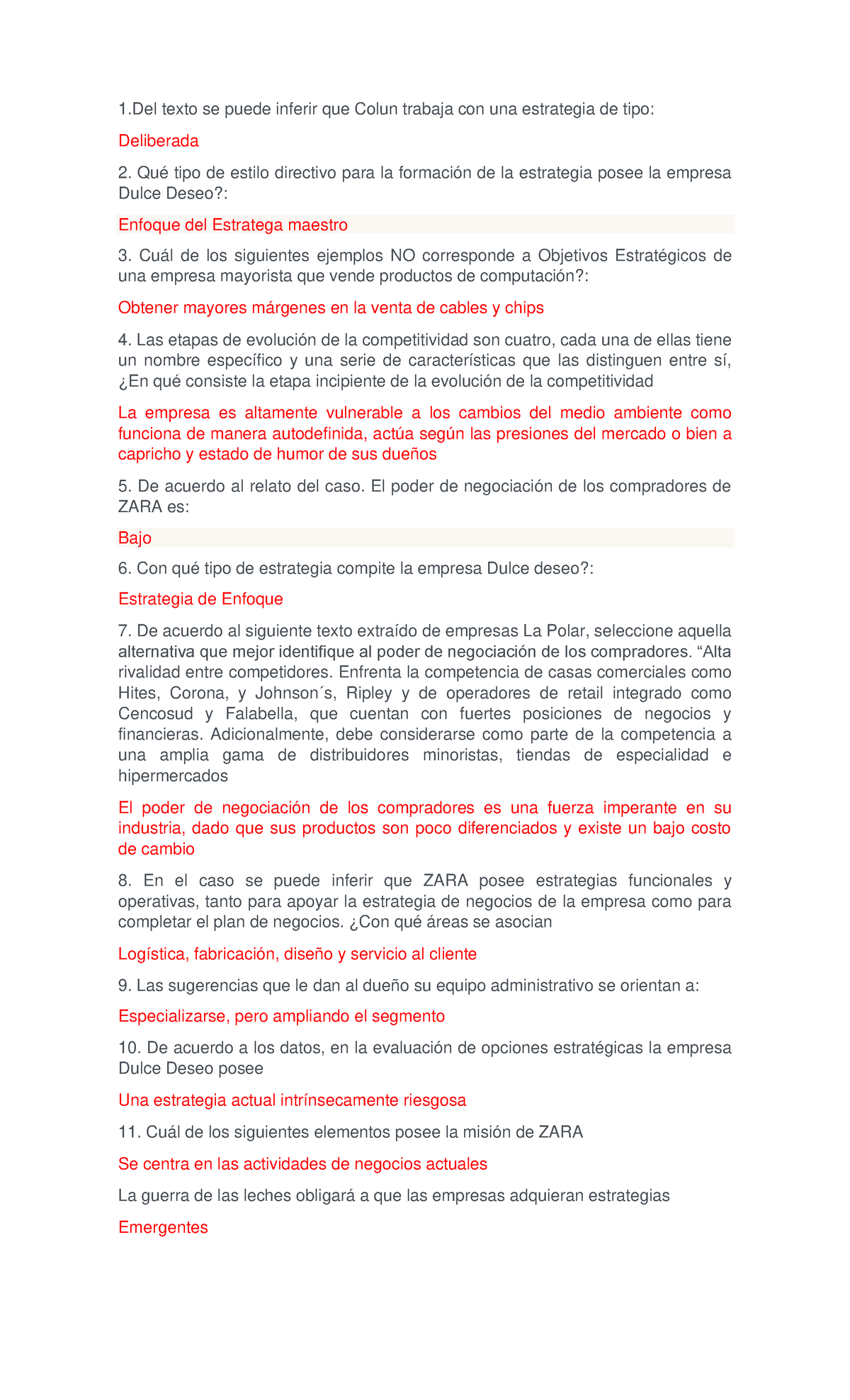 1.Del texto se puede inferir que Colun trabaja con una estrategia de tipo:

Deliberada

2. Qué tipo de estilo directivo para la formación de la estrategia posee la empresa Dulce Deseo?:

Enfoque del Estratega maestro

3. Cuál de los siguientes ejemplos NO corresponde a Objetivos Estratégicos de una empresa mayorista que vende productos de computación?:

Obtener mayores márgenes en la venta de cables y chips

4. Las etapas de evolución de la competitividad son cuatro, cada una de ellas tiene un nombre específico y una serie de características que las distinguen entre sí, ¿En qué consiste la etapa incipiente de la evolución de la competitividad

La empresa es altamente vulnerable a los cambios del medio ambiente como funciona de manera autodefinida, actúa según las presiones del mercado o bien a capricho y estado de humor de sus dueños

5. De acuerdo al relato del caso. El poder de negociación de los compradores de ZARA es:

Bajo

6. Con qué tipo de estrategia compite la empresa Dulce deseo?:

Estrategia de Enfoque

7. De acuerdo al siguiente texto extraído de empresas La Polar, seleccione aquella alternativa que mejor identifique al poder de negociación de los compradores. “Alta rivalidad entre competidores. Enfrenta la competencia de casas comerciales como Hites, Corona, y Johnson´s, Ripley y de operadores de retail integrado como Cencosud y Falabella, que cuentan con fuertes posiciones de negocios y financieras. Adicionalmente, debe considerarse como parte de la competencia a una amplia gama de distribuidores minoristas, tiendas de especialidad e hipermercados

El poder de negociación de los compradores es una fuerza imperante en su industria, dado que sus productos son poco diferenciados y existe un bajo costo de cambio

8. En el caso se puede inferir que ZARA posee estrategias funcionales y operativas, tanto para apoyar la estrategia de negocios de la empresa como para completar el plan de negocios. ¿Con qué áreas se asocian

Logística, fabricación, diseño y servicio al cliente

9. Las sugerencias que le dan al dueño su equipo administrativo se orientan a:

Especializarse, pero ampliando el segmento

10. De acuerdo a los datos, en la evaluación de opciones estratégicas la empresa Dulce Deseo posee

Una estrategia actual intrínsecamente riesgosa

11. Cuál de los siguientes elementos posee la misión de ZARA

Se centra en las actividades de negocios actuales

La guerra de las leches obligará a que las empresas adquieran estrategias

Emergentes